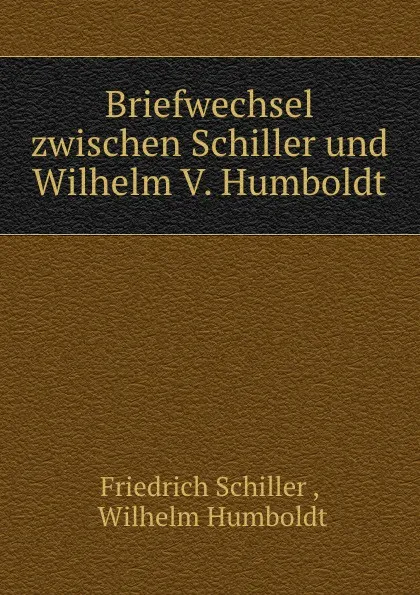 Briefwechsel zwischen Schiller und Wilhelm V. Humboldt

Friedrich Schiller ,
Wilhelm Humboldt